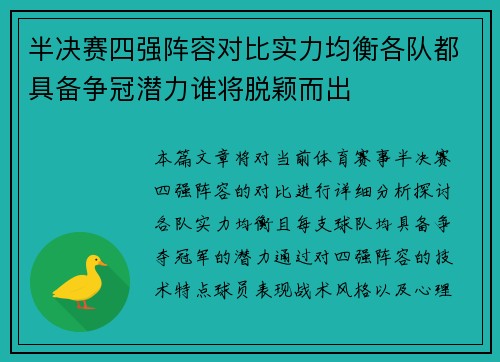 半决赛四强阵容对比实力均衡各队都具备争冠潜力谁将脱颖而出

本篇文章将对当前体育赛事半决赛四强阵容的对比进行详细分析探讨各队实力均衡且每支球队均具备争夺冠军的潜力通过对四强阵容的技术特点球员表现战术风格以及心理